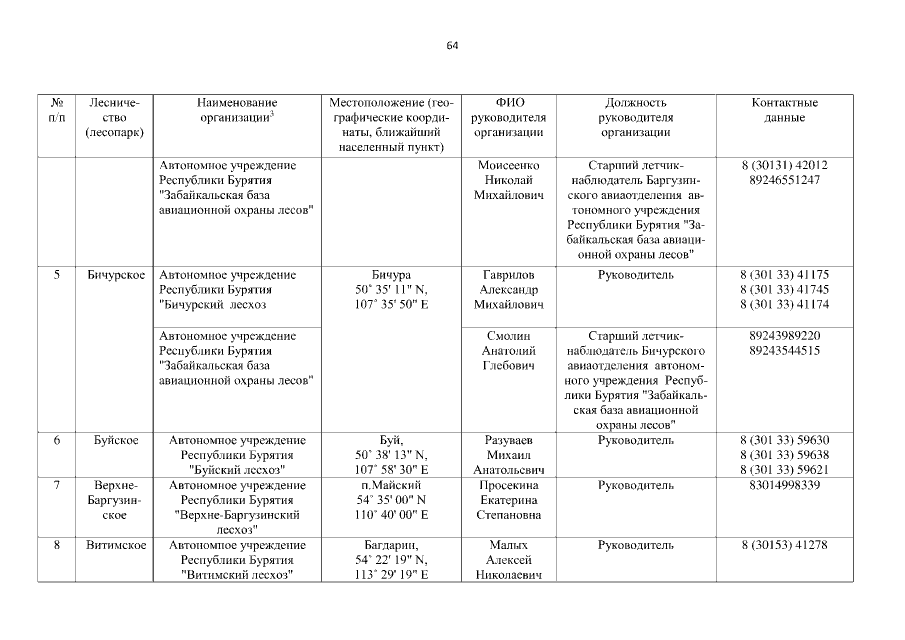 64

| № п/п | Лесничество (лесопарк) | Наименование организации$^3$ | Местоположение (географические координаты, ближайший населенный пункт) | ФИО руководителя организации | Должность руководителя организации | Контактные данные |
|---|---|---|---|---|---|---|
| | | Автономное учреждение Республики Бурятия "Забайкальская база авиационной охраны лесов" | | Моисеенко Николай Михайлович | Старший летчик-наблюдатель Баргузинского авиаотделения автономного учреждения Республики Бурятия "Забайкальская база авиационной охраны лесов" | 8 (30131) 42012 89246551247 |
| 5 | Бичурское | Автономное учреждение Республики Бурятия "Бичурский лесхоз | Бичура 50° 35' 11" N, 107° 35' 50" E | Гаврилов Александр Михайлович | Руководитель | 8 (301 33) 41175 8 (301 33) 41745 8 (301 33) 41174 |
| | | Автономное учреждение Республики Бурятия "Забайкальская база авиационной охраны лесов" | | Смолин Анатолий Глебович | Старший летчик-наблюдатель Бичурского авиаотделения автономного учреждения Республики Бурятия "Забайкальская база авиационной охраны лесов" | 89243989220 89243544515 |
| 6 | Буйское | Автономное учреждение Республики Бурятия "Буйский лесхоз" | Буй, 50° 38' 13" N, 107° 58' 30" E | Разуваев Михаил Анатольевич | Руководитель | 8 (301 33) 59630 8 (301 33) 59638 8 (301 33) 59621 |
| 7 | Верхне-Баргузинское | Автономное учреждение Республики Бурятия "Верхне-Баргузинский лесхоз" | п.Майский 54° 35' 00" N 110° 40' 00" E | Просекина Екатерина Степановна | Руководитель | 83014998339 |
| 8 | Витимское | Автономное учреждение Республики Бурятия "Витимский лесхоз" | Багдарин, 54° 22' 19" N, 113° 29' 19" E | Малых Алексей Николаевич | Руководитель | 8 (30153) 41278 |